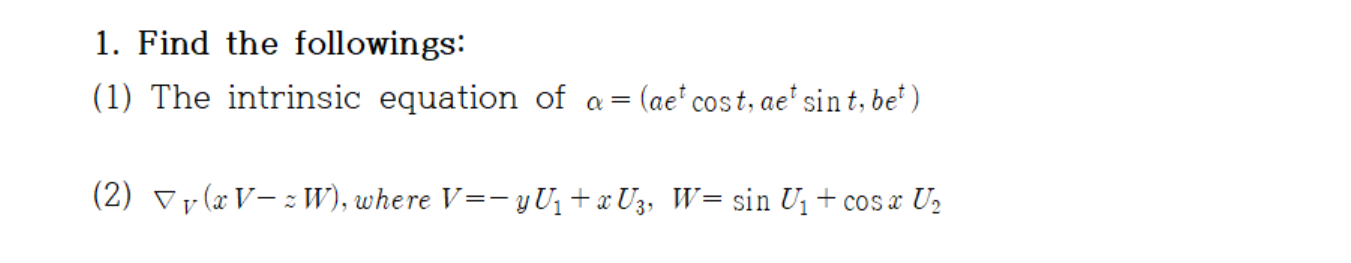 1. Find the followings:

(1) The intrinsic equation of $\alpha = (ae^t \cos t, ae^t \sin t, be^t)$

(2) $\nabla_V (xV - zW)$, where $V = -yU_1 + xU_3$, $W = \sin U_1 + \cos x\, U_2$